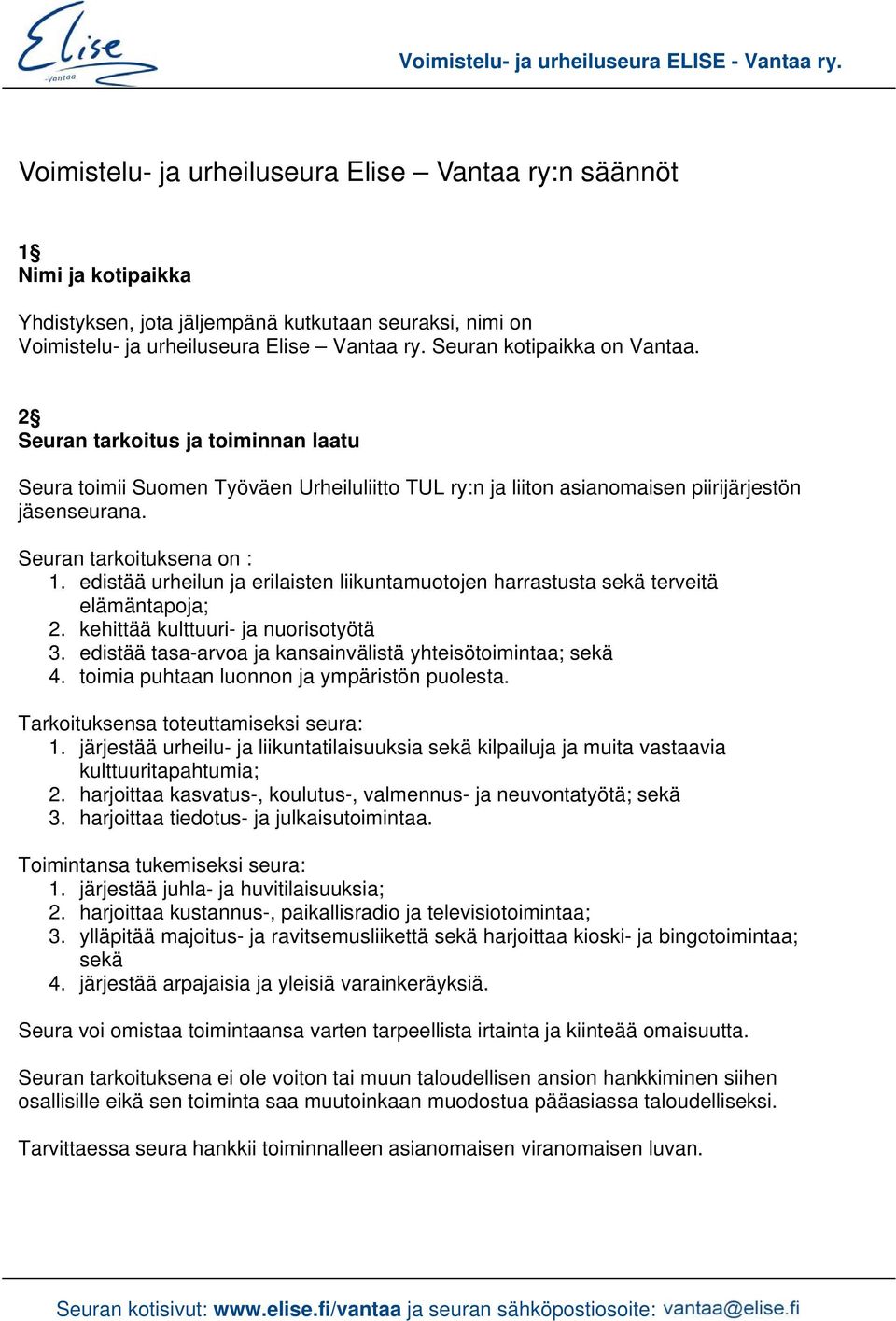 Elise
-Vantaa

Voimistelu- ja urheiluseura ELISE - Vantaa ry.

Voimistelu- ja urheiluseura Elise – Vantaa ry:n säännöt

1§
Nimi ja kotipaikka

Yhdistyksen, jota jäljempänä kutkutaan seuraksi, nimi on Voimistelu- ja urheiluseura Elise – Vantaa ry. Seuran kotipaikka on Vantaa.

2§
Seuran tarkoitus ja toiminnan laatu

Seura toimii Suomen Työväen Urheiluliitto TUL ry:n ja liiton asianomaisen piirijärjestön jäsenseurana.

Seuran tarkoituksena on :
1. edistää urheilun ja erilaisten liikuntamuotojen harrastusta sekä terveitä elämäntapoja;
2. kehittää kulttuuri- ja nuorisotyötä
3. edistää tasa-arvoa ja kansainvälistä yhteisötoimintaa; sekä
4. toimia puhtaan luonnon ja ympäristön puolesta.

Tarkoituksensa toteuttamiseksi seura:
1. järjestää urheilu- ja liikuntatilaisuuksia sekä kilpailuja ja muita vastaavia kulttuuritapahtumia;
2. harjoittaa kasvatus-, koulutus-, valmennus- ja neuvontatyötä; sekä
3. harjoittaa tiedotus- ja julkaisutoimintaa.

Toimintansa tukemiseksi seura:
1. järjestää juhla- ja huvitilaisuuksia;
2. harjoittaa kustannus-, paikallisradio ja televisiotoimintaa;
3. ylläpitää majoitus- ja ravitsemusliikettä sekä harjoittaa kioski- ja bingotoimintaa; sekä
4. järjestää arpajaisia ja yleisiä varainkeräyksiä.

Seura voi omistaa toimintaansa varten tarpeellista irtainta ja kiinteää omaisuutta.

Seuran tarkoituksena ei ole voiton tai muun taloudellisen ansion hankkiminen siihen osallisille eikä sen toiminta saa muutoinkaan muodostua pääasiassa taloudelliseksi.

Tarvittaessa seura hankkii toiminnalleen asianomaisen viranomaisen luvan.

Seuran kotisivut: www.elise.fi/vantaa ja seuran sähköpostiosoite: vantaa@elise.fi